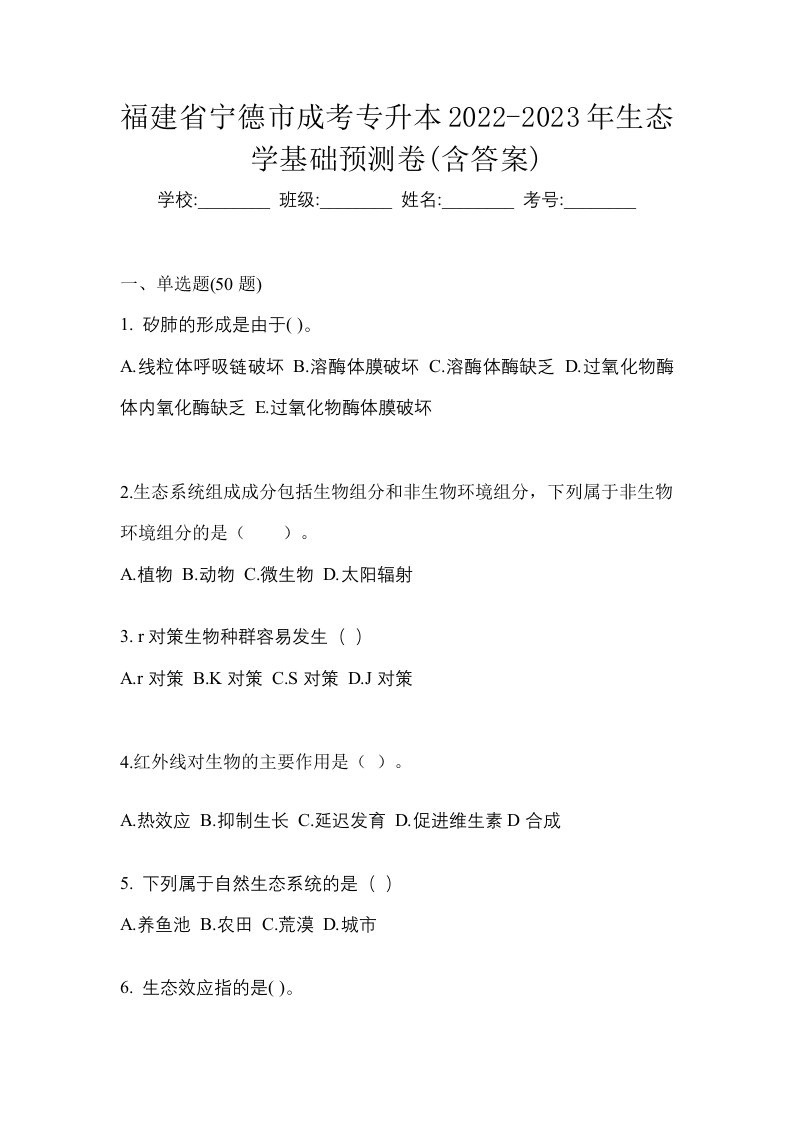 福建省宁德市成考专升本2022-2023年生态学基础预测卷(含答案)

学校:________ 班级:________ 姓名:________ 考号:________

一、单选题(50 题)

1. 矽肺的形成是由于( )。

A.线粒体呼吸链破坏 B.溶酶体膜破坏 C.溶酶体酶缺乏 D.过氧化物酶体内氧化酶缺乏 E.过氧化物酶体膜破坏

2.生态系统组成成分包括生物组分和非生物环境组分，下列属于非生物环境组分的是（　　）。

A.植物 B.动物 C.微生物 D.太阳辐射

3. r 对策生物种群容易发生（ ）

A.r 对策 B.K 对策 C.S 对策 D.J 对策

4.红外线对生物的主要作用是（ ）。

A.热效应 B.抑制生长 C.延迟发育 D.促进维生素 D 合成

5. 下列属于自然生态系统的是（ ）

A.养鱼池 B.农田 C.荒漠 D.城市

6. 生态效应指的是( )。